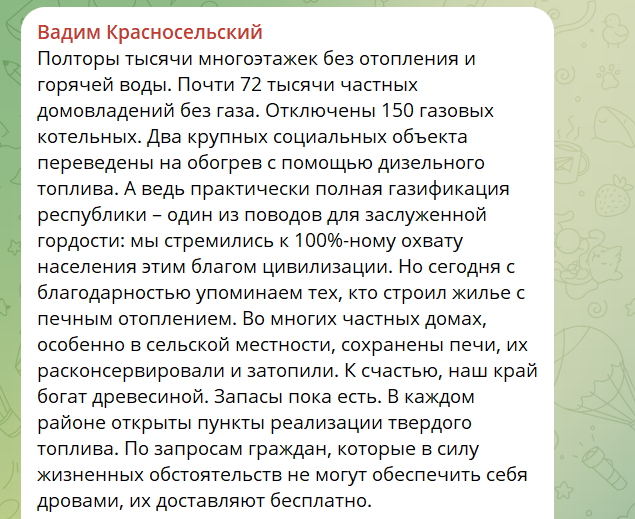 Вадим Красносельский
Полторы тысячи многоэтажек без отопления и горячей воды. Почти 72 тысячи частных домовладений без газа. Отключены 150 газовых котельных. Два крупных социальных объекта переведены на обогрев с помощью дизельного топлива. А ведь практически полная газификация республики – один из поводов для заслуженной гордости: мы стремились к 100%-ному охвату населения этим благом цивилизации. Но сегодня с благодарностью упоминаем тех, кто строил жилье с печным отоплением. Во многих частных домах, особенно в сельской местности, сохранены печи, их расконсервировали и затопили. К счастью, наш край богат древесиной. Запасы пока есть. В каждом районе открыты пункты реализации твердого топлива. По запросам граждан, которые в силу жизненных обстоятельств не могут обеспечить себя дровами, их доставляют бесплатно.